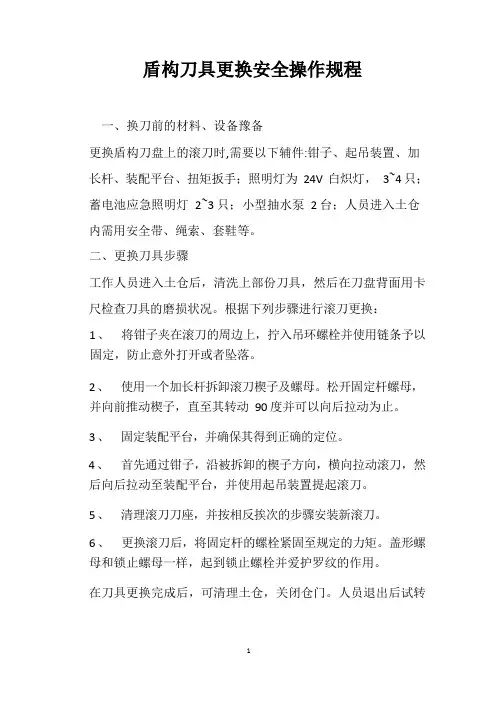 盾构刀具更换安全操作规程

一、换刀前的材料、设备豫备

更换盾构刀盘上的滚刀时,需要以下辅件:钳子、起吊装置、加长杆、装配平台、扭矩扳手；照明灯为 24V 白炽灯， 3~4 只；蓄电池应急照明灯 2~3 只；小型抽水泵 2 台；人员进入土仓内需用安全带、绳索、套鞋等。

二、更换刀具步骤

工作人员进入土仓后，清洗上部份刀具，然后在刀盘背面用卡尺检查刀具的磨损状况。根据下列步骤进行滚刀更换：

1、 将钳子夹在滚刀的周边上，拧入吊环螺栓并使用链条予以固定，防止意外打开或者坠落。

2、 使用一个加长杆拆卸滚刀楔子及螺母。松开固定杆螺母，并向前推动楔子，直至其转动 90 度并可以向后拉动为止。

3、 固定装配平台，并确保其得到正确的定位。

4、 首先通过钳子，沿被拆卸的楔子方向，横向拉动滚刀，然后向后拉动至装配平台，并使用起吊装置提起滚刀。

5、 清理滚刀刀座，并按相反挨次的步骤安装新滚刀。

6、 更换滚刀后，将固定杆的螺栓紧固至规定的力矩。盖形螺母和锁止螺母一样，起到锁止螺栓并爱护罗纹的作用。

在刀具更换完成后，可清理土仓，关闭仓门。人员退出后试转

1